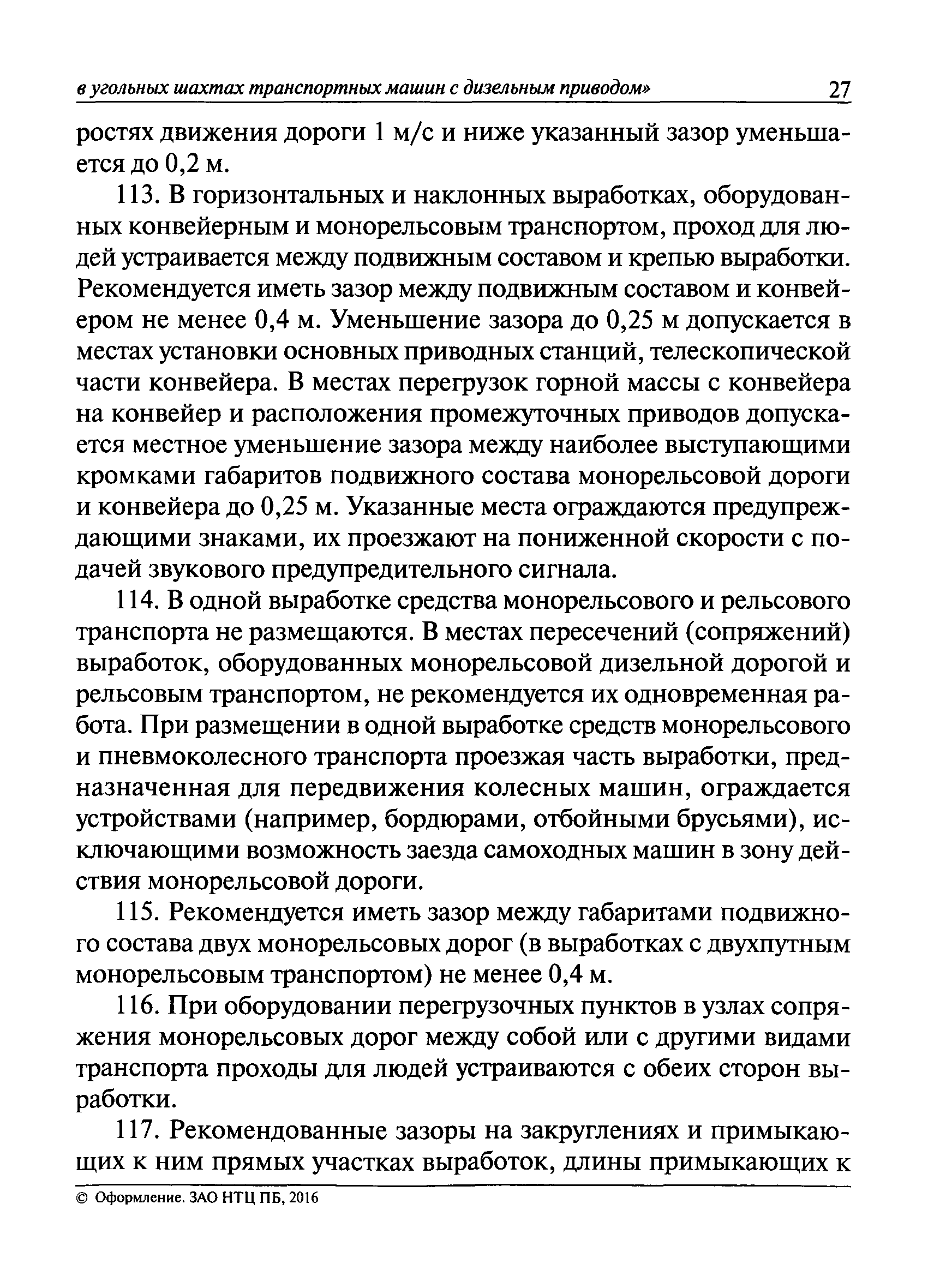 в угольных шахтах транспортных машин с дизельным приводом» 27

ростях движения дороги 1 м/с и ниже указанный зазор уменьшается до 0,2 м.

113. В горизонтальных и наклонных выработках, оборудованных конвейерным и монорельсовым транспортом, проход для людей устраивается между подвижным составом и крепью выработки. Рекомендуется иметь зазор между подвижным составом и конвейером не менее 0,4 м. Уменьшение зазора до 0,25 м допускается в местах установки основных приводных станций, телескопической части конвейера. В местах перегрузок горной массы с конвейера на конвейер и расположения промежуточных приводов допускается местное уменьшение зазора между наиболее выступающими кромками габаритов подвижного состава монорельсовой дороги и конвейера до 0,25 м. Указанные места ограждаются предупреждающими знаками, их проезжают на пониженной скорости с подачей звукового предупредительного сигнала.

114. В одной выработке средства монорельсового и рельсового транспорта не размещаются. В местах пересечений (сопряжений) выработок, оборудованных монорельсовой дизельной дорогой и рельсовым транспортом, не рекомендуется их одновременная работа. При размещении в одной выработке средств монорельсового и пневмоколесного транспорта проезжая часть выработки, предназначенная для передвижения колесных машин, ограждается устройствами (например, бордюрами, отбойными брусьями), исключающими возможность заезда самоходных машин в зону действия монорельсовой дороги.

115. Рекомендуется иметь зазор между габаритами подвижного состава двух монорельсовых дорог (в выработках с двухпутным монорельсовым транспортом) не менее 0,4 м.

116. При оборудовании перегрузочных пунктов в узлах сопряжения монорельсовых дорог между собой или с другими видами транспорта проходы для людей устраиваются с обеих сторон выработки.

117. Рекомендованные зазоры на закруглениях и примыкающих к ним прямых участках выработок, длины примыкающих к

© Оформление. ЗАО НТЦ ПБ, 2016